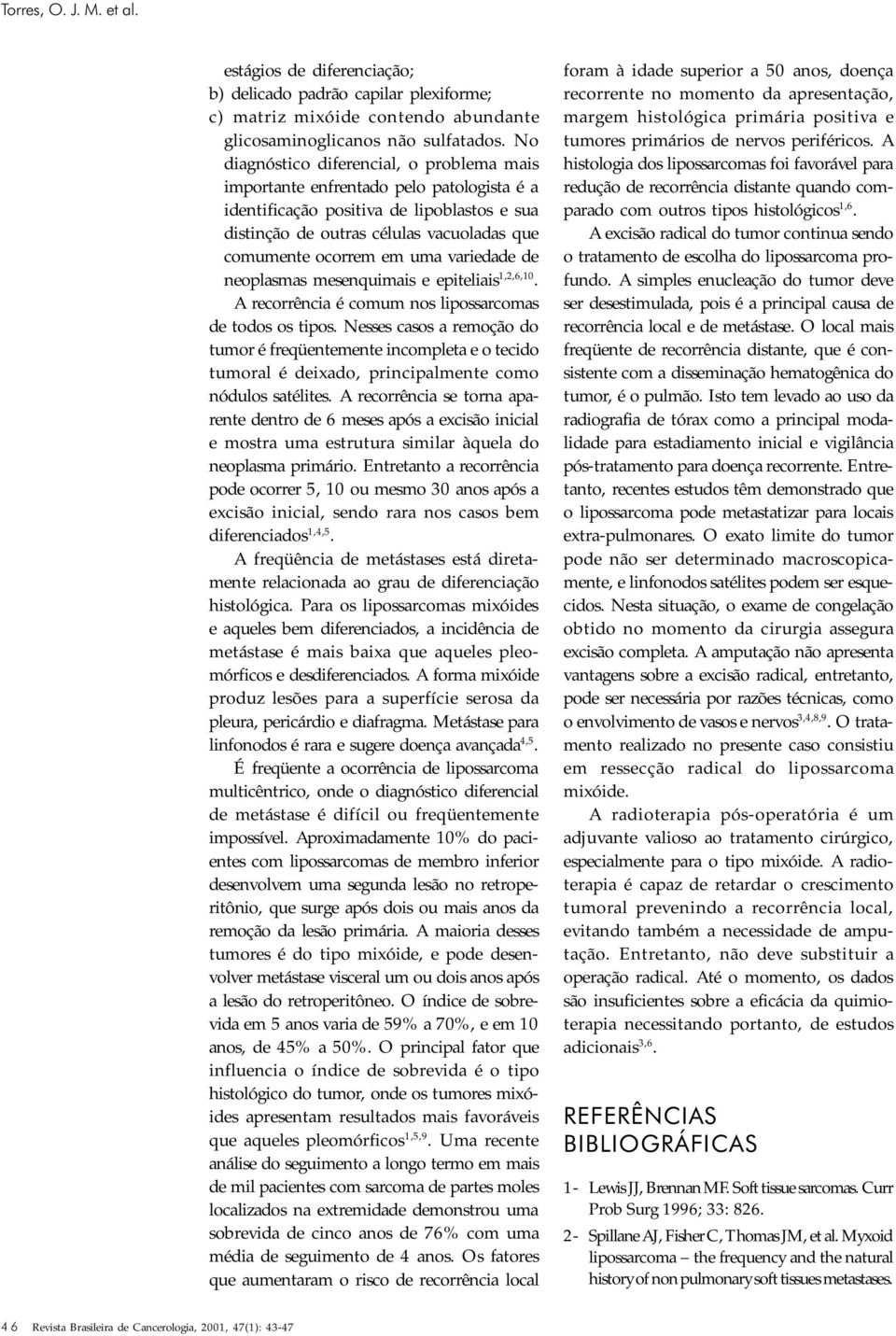 Torres, O. J. M. et al.

estágios de diferenciação;
b) delicado padrão capilar plexiforme;
c) matriz mixóide contendo abundante glicosaminoglicanos não sulfatados. No diagnóstico diferencial, o problema mais importante enfrentado pelo patologista é a identificação positiva de lipoblastos e sua distinção de outras células vacuoladas que comumente ocorrem em uma variedade de neoplasmas mesenquimais e epiteliais$^{1,2,6,10}$.

A recorrência é comum nos lipossarcomas de todos os tipos. Nesses casos a remoção do tumor é freqüentemente incompleta e o tecido tumoral é deixado, principalmente como nódulos satélites. A recorrência se torna aparente dentro de 6 meses após a excisão inicial e mostra uma estrutura similar àquela do neoplasma primário. Entretanto a recorrência pode ocorrer 5, 10 ou mesmo 30 anos após a excisão inicial, sendo rara nos casos bem diferenciados$^{1,4,5}$.

A freqüência de metástases está diretamente relacionada ao grau de diferenciação histológica. Para os lipossarcomas mixóides e aqueles bem diferenciados, a incidência de metástase é mais baixa que aqueles pleomórficos e desdiferenciados. A forma mixóide produz lesões para a superfície serosa da pleura, pericárdio e diafragma. Metástase para linfonodos é rara e sugere doença avançada$^{4,5}$.

É freqüente a ocorrência de lipossarcoma multicêntrico, onde o diagnóstico diferencial de metástase é difícil ou freqüentemente impossível. Aproximadamente 10% do pacientes com lipossarcomas de membro inferior desenvolvem uma segunda lesão no retroperitônio, que surge após dois ou mais anos da remoção da lesão primária. A maioria desses tumores é do tipo mixóide, e pode desenvolver metástase visceral um ou dois anos após a lesão do retroperitôneo. O índice de sobrevida em 5 anos varia de 59% a 70%, e em 10 anos, de 45% a 50%. O principal fator que influencia o índice de sobrevida é o tipo histológico do tumor, onde os tumores mixóides apresentam resultados mais favoráveis que aqueles pleomórficos$^{1,5,9}$. Uma recente análise do seguimento a longo termo em mais de mil pacientes com sarcoma de partes moles localizados na extremidade demonstrou uma sobrevida de cinco anos de 76% com uma média de seguimento de 4 anos. Os fatores que aumentaram o risco de recorrência local foram à idade superior a 50 anos, doença recorrente no momento da apresentação, margem histológica primária positiva e tumores primários de nervos periféricos. A histologia dos lipossarcomas foi favorável para redução de recorrência distante quando comparado com outros tipos histológicos$^{1,6}$.

A excisão radical do tumor continua sendo o tratamento de escolha do lipossarcoma profundo. A simples enucleação do tumor deve ser desestimulada, pois é a principal causa de recorrência local e de metástase. O local mais freqüente de recorrência distante, que é consistente com a disseminação hematogênica do tumor, é o pulmão. Isto tem levado ao uso da radiografia de tórax como a principal modalidade para estadiamento inicial e vigilância pós-tratamento para doença recorrente. Entretanto, recentes estudos têm demonstrado que o lipossarcoma pode metastatizar para locais extra-pulmonares. O exato limite do tumor pode não ser determinado macroscopicamente, e linfonodos satélites podem ser esquecidos. Nesta situação, o exame de congelação obtido no momento da cirurgia assegura excisão completa. A amputação não apresenta vantagens sobre a excisão radical, entretanto, pode ser necessária por razões técnicas, como o envolvimento de vasos e nervos$^{3,4,8,9}$. O tratamento realizado no presente caso consistiu em ressecção radical do lipossarcoma mixóide.

A radioterapia pós-operatória é um adjuvante valioso ao tratamento cirúrgico, especialmente para o tipo mixóide. A radioterapia é capaz de retardar o crescimento tumoral prevenindo a recorrência local, evitando também a necessidade de amputação. Entretanto, não deve substituir a operação radical. Até o momento, os dados são insuficientes sobre a eficácia da quimioterapia necessitando portanto, de estudos adicionais$^{3,6}$.

REFERÊNCIAS BIBLIOGRÁFICAS

1- Lewis JJ, Brennan MF. Soft tissue sarcomas. Curr Prob Surg 1996; 33: 826.

2- Spillane AJ, Fisher C, Thomas JM, et al. Myxoid lipossarcoma – the frequency and the natural history of non pulmonary soft tissues metastases.

46 Revista Brasileira de Cancerologia, 2001, 47(1): 43-47